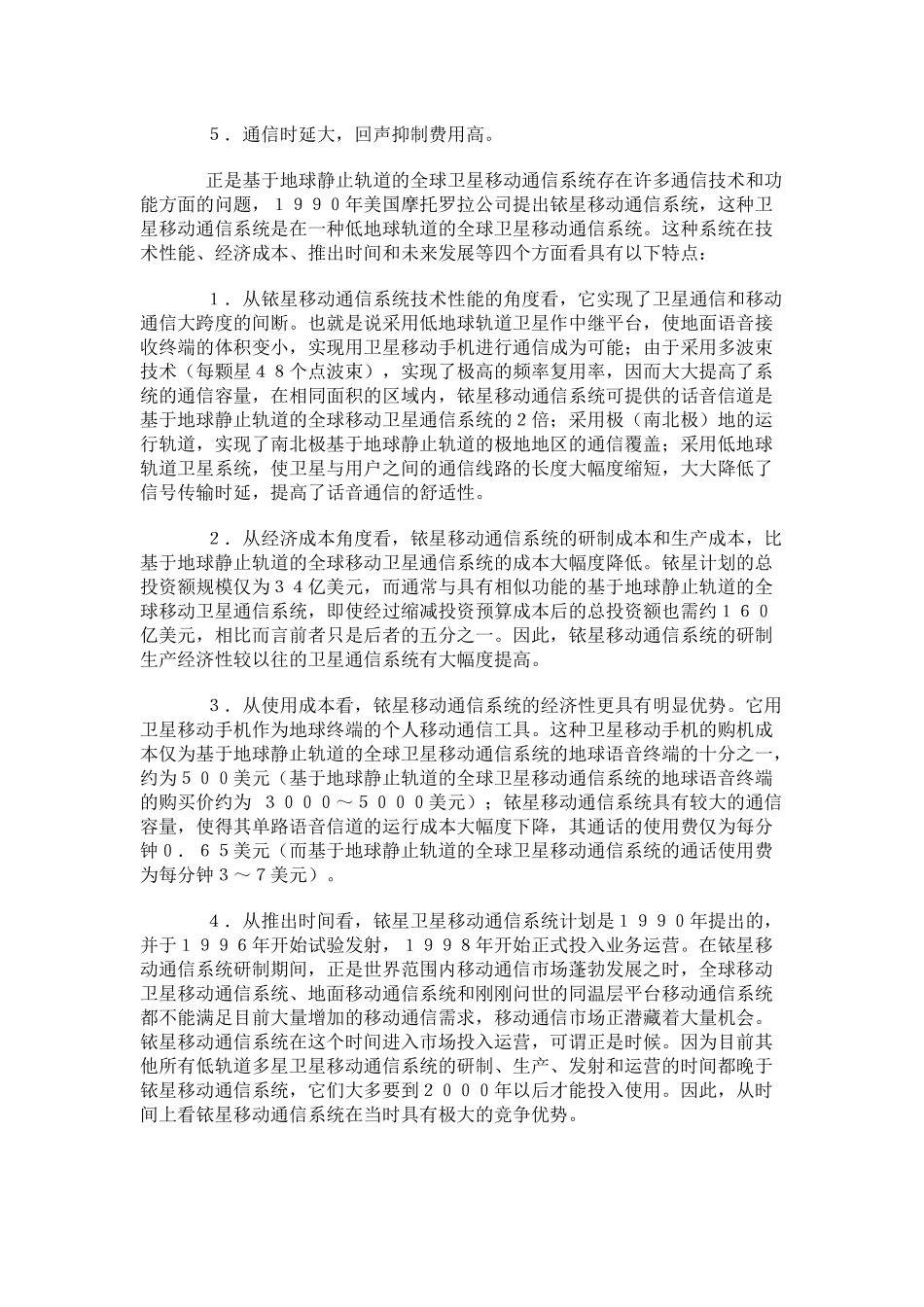 ５．通信时延大，回声抑制费用高。

正是基于地球静止轨道的全球卫星移动通信系统存在许多通信技术和功能方面的问题，１９９０年美国摩托罗拉公司提出铱星移动通信系统，这种卫星移动通信系统是在一种低地球轨道的全球卫星移动通信系统。这种系统在技术性能、经济成本、推出时间和未来发展等四个方面看具有以下特点：

１．从铱星移动通信系统技术性能的角度看，它实现了卫星通信和移动通信大跨度的间断。也就是说采用低地球轨道卫星作中继平台，使地面语音接收终端的体积变小，实现用卫星移动手机进行通信成为可能；由于采用多波束技术（每颗星４８个点波束），实现了极高的频率复用率，因而大大提高了系统的通信容量，在相同面积的区域内，铱星移动通信系统可提供的话音信道是基于地球静止轨道的全球移动卫星通信系统的２倍；采用极（南北极）地的运行轨道，实现了南北极基于地球静止轨道的极地地区的通信覆盖；采用低地球轨道卫星系统，使卫星与用户之间的通信线路的长度大幅度缩短，大大降低了信号传输时延，提高了话音通信的舒适性。

２．从经济成本角度看，铱星移动通信系统的研制成本和生产成本，比基于地球静止轨道的全球移动卫星通信系统的成本大幅度降低。铱星计划的总投资额规模仅为３４亿美元，而通常与具有相似功能的基于地球静止轨道的全球移动卫星通信系统，即使经过缩减投资预算成本后的总投资额也需约１６０亿美元，相比而言前者只是后者的五分之一。因此，铱星移动通信系统的研制生产经济性较以往的卫星通信系统有大幅度提高。

３．从使用成本看，铱星移动通信系统的经济性更具有明显优势。它用卫星移动手机作为地球终端的个人移动通信工具。这种卫星移动手机的购机成本仅为基于地球静止轨道的全球卫星移动通信系统的地球语音终端的十分之一，约为５００美元（基于地球静止轨道的全球卫星移动通信系统的地球语音终端的购买价约为 ３０００～５０００美元）；铱星移动通信系统具有较大的通信容量，使得其单路语音信道的运行成本大幅度下降，其通话的使用费仅为每分钟０．６５美元（而基于地球静止轨道的全球卫星移动通信系统的通话使用费为每分钟３～７美元）。

４．从推出时间看，铱星卫星移动通信系统计划是１９９０年提出的，并于１９９６年开始试验发射，１９９８年开始正式投入业务运营。在铱星移动通信系统研制期间，正是世界范围内移动通信市场蓬勃发展之时，全球移动卫星移动通信系统、地面移动通信系统和刚刚问世的同温层平台移动通信系统都不能满足目前大量增加的移动通信需求，移动通信市场正潜藏着大量机会。铱星移动通信系统在这个时间进入市场投入运营，可谓正是时候。因为目前其他所有低轨道多星卫星移动通信系统的研制、生产、发射和运营的时间都晚于铱星移动通信系统，它们大多要到２０００年以后才能投入使用。因此，从时间上看铱星移动通信系统在当时具有极大的竞争优势。